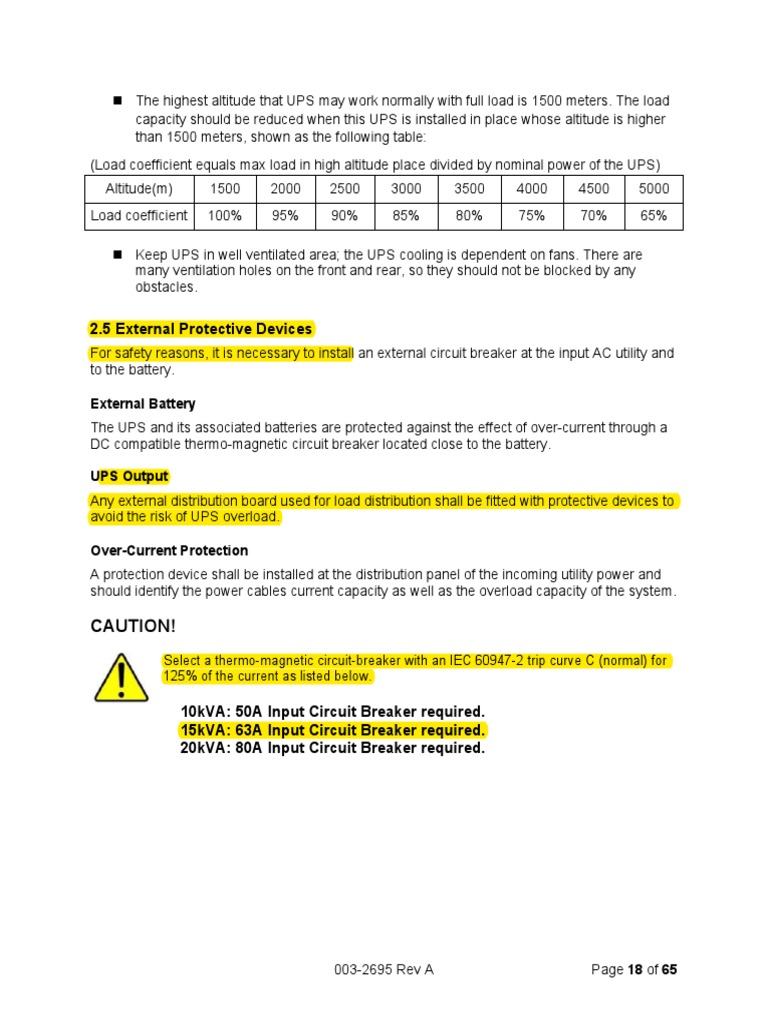 ■ The highest altitude that UPS may work normally with full load is 1500 meters. The load capacity should be reduced when this UPS is installed in place whose altitude is higher than 1500 meters, shown as the following table:

(Load coefficient equals max load in high altitude place divided by nominal power of the UPS)

| Altitude(m) | 1500 | 2000 | 2500 | 3000 | 3500 | 4000 | 4500 | 5000 |
|---|---|---|---|---|---|---|---|---|
| Load coefficient | 100% | 95% | 90% | 85% | 80% | 75% | 70% | 65% |

■ Keep UPS in well ventilated area; the UPS cooling is dependent on fans. There are many ventilation holes on the front and rear, so they should not be blocked by any obstacles.

2.5 External Protective Devices

For safety reasons, it is necessary to install an external circuit breaker at the input AC utility and to the battery.

External Battery

The UPS and its associated batteries are protected against the effect of over-current through a DC compatible thermo-magnetic circuit breaker located close to the battery.

UPS Output

Any external distribution board used for load distribution shall be fitted with protective devices to avoid the risk of UPS overload.

Over-Current Protection

A protection device shall be installed at the distribution panel of the incoming utility power and should identify the power cables current capacity as well as the overload capacity of the system.

CAUTION!

Select a thermo-magnetic circuit-breaker with an IEC 60947-2 trip curve C (normal) for 125% of the current as listed below.

10kVA: 50A Input Circuit Breaker required.
15kVA: 63A Input Circuit Breaker required.
20kVA: 80A Input Circuit Breaker required.

003-2695 Rev A

Page 18 of 65